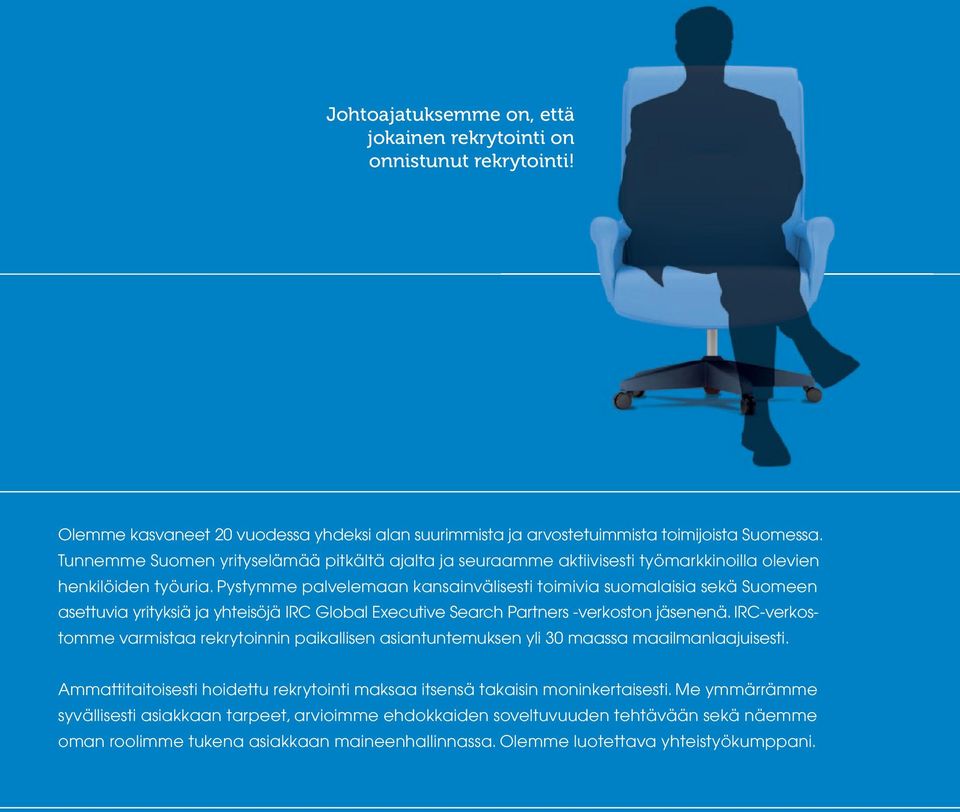 Johtoajatuksemme on, että jokainen rekrytointi on onnistunut rekrytointi!

Olemme kasvaneet 20 vuodessa yhdeksi alan suurimmista ja arvostetuimmista toimijoista Suomessa. Tunnemme Suomen yrityselämää pitkältä ajalta ja seuraamme aktiivisesti työmarkkinoilla olevien henkilöiden työuria. Pystymme palvelemaan kansainvälisesti toimivia suomalaisia sekä Suomeen asettuvia yrityksiä ja yhteisöjä IRC Global Executive Search Partners -verkoston jäsenenä. IRC-verkostomme varmistaa rekrytoinnin paikallisen asiantuntemuksen yli 30 maassa maailmanlaajuisesti.

Ammattitaitoisesti hoidettu rekrytointi maksaa itsensä takaisin moninkertaisesti. Me ymmärrämme syvällisesti asiakkaan tarpeet, arvioimme ehdokkaiden soveltuvuuden tehtävään sekä näemme oman roolimme tukena asiakkaan maineenhallinnassa. Olemme luotettava yhteistyökumppani.